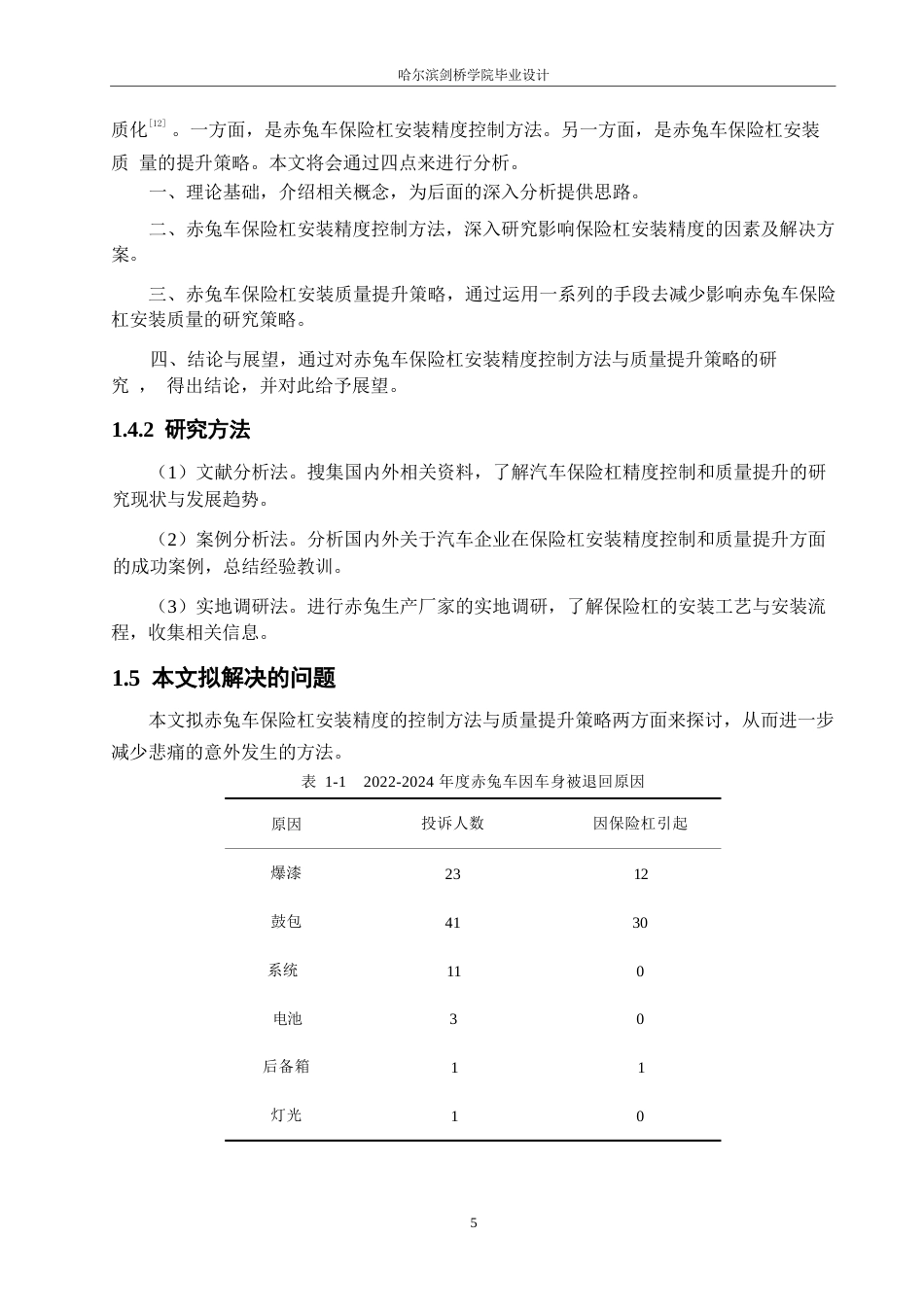 哈尔滨剑桥学院毕业设计

质化$^{[12]}$。一方面，是赤兔车保险杠安装精度控制方法。另一方面，是赤兔车保险杠安装质 量的提升策略。本文将会通过四点来进行分析。

一、理论基础，介绍相关概念，为后面的深入分析提供思路。

二、赤兔车保险杠安装精度控制方法，深入研究影响保险杠安装精度的因素及解决方案。

三、赤兔车保险杠安装质量提升策略，通过运用一系列的手段去减少影响赤兔车保险杠安装质量的研究策略。

四、结论与展望，通过对赤兔车保险杠安装精度控制方法与质量提升策略的研究 ， 得出结论，并对此给予展望。

1.4.2 研究方法

（1）文献分析法。搜集国内外相关资料，了解汽车保险杠精度控制和质量提升的研究现状与发展趋势。

（2）案例分析法。分析国内外关于汽车企业在保险杠安装精度控制和质量提升方面的成功案例，总结经验教训。

（3）实地调研法。进行赤兔生产厂家的实地调研，了解保险杠的安装工艺与安装流程，收集相关信息。

1.5 本文拟解决的问题

本文拟赤兔车保险杠安装精度的控制方法与质量提升策略两方面来探讨，从而进一步减少悲痛的意外发生的方法。

表 1-1 2022-2024 年度赤兔车因车身被退回原因

| 原因 | 投诉人数 | 因保险杠引起 |
|---|---|---|
| 爆漆 | 23 | 12 |
| 鼓包 | 41 | 30 |
| 系统 | 11 | 0 |
| 电池 | 3 | 0 |
| 后备箱 | 1 | 1 |
| 灯光 | 1 | 0 |

5